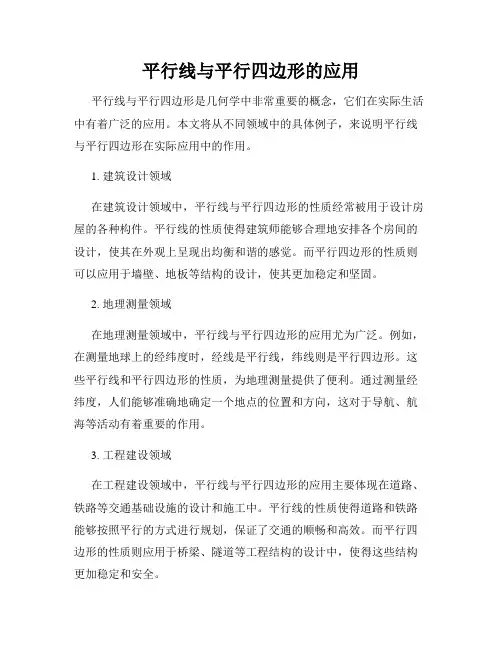 平行线与平行四边形的应用

平行线与平行四边形是几何学中非常重要的概念，它们在实际生活中有着广泛的应用。本文将从不同领域中的具体例子，来说明平行线与平行四边形在实际应用中的作用。

1. 建筑设计领域

在建筑设计领域中，平行线与平行四边形的性质经常被用于设计房屋的各种构件。平行线的性质使得建筑师能够合理地安排各个房间的设计，使其在外观上呈现出均衡和谐的感觉。而平行四边形的性质则可以应用于墙壁、地板等结构的设计，使其更加稳定和坚固。

2. 地理测量领域

在地理测量领域中，平行线与平行四边形的应用尤为广泛。例如，在测量地球上的经纬度时，经线是平行线，纬线则是平行四边形。这些平行线和平行四边形的性质，为地理测量提供了便利。通过测量经纬度，人们能够准确地确定一个地点的位置和方向，这对于导航、航海等活动有着重要的作用。

3. 工程建设领域

在工程建设领域中，平行线与平行四边形的应用主要体现在道路、铁路等交通基础设施的设计和施工中。平行线的性质使得道路和铁路能够按照平行的方式进行规划，保证了交通的顺畅和高效。而平行四边形的性质则应用于桥梁、隧道等工程结构的设计中，使得这些结构更加稳定和安全。